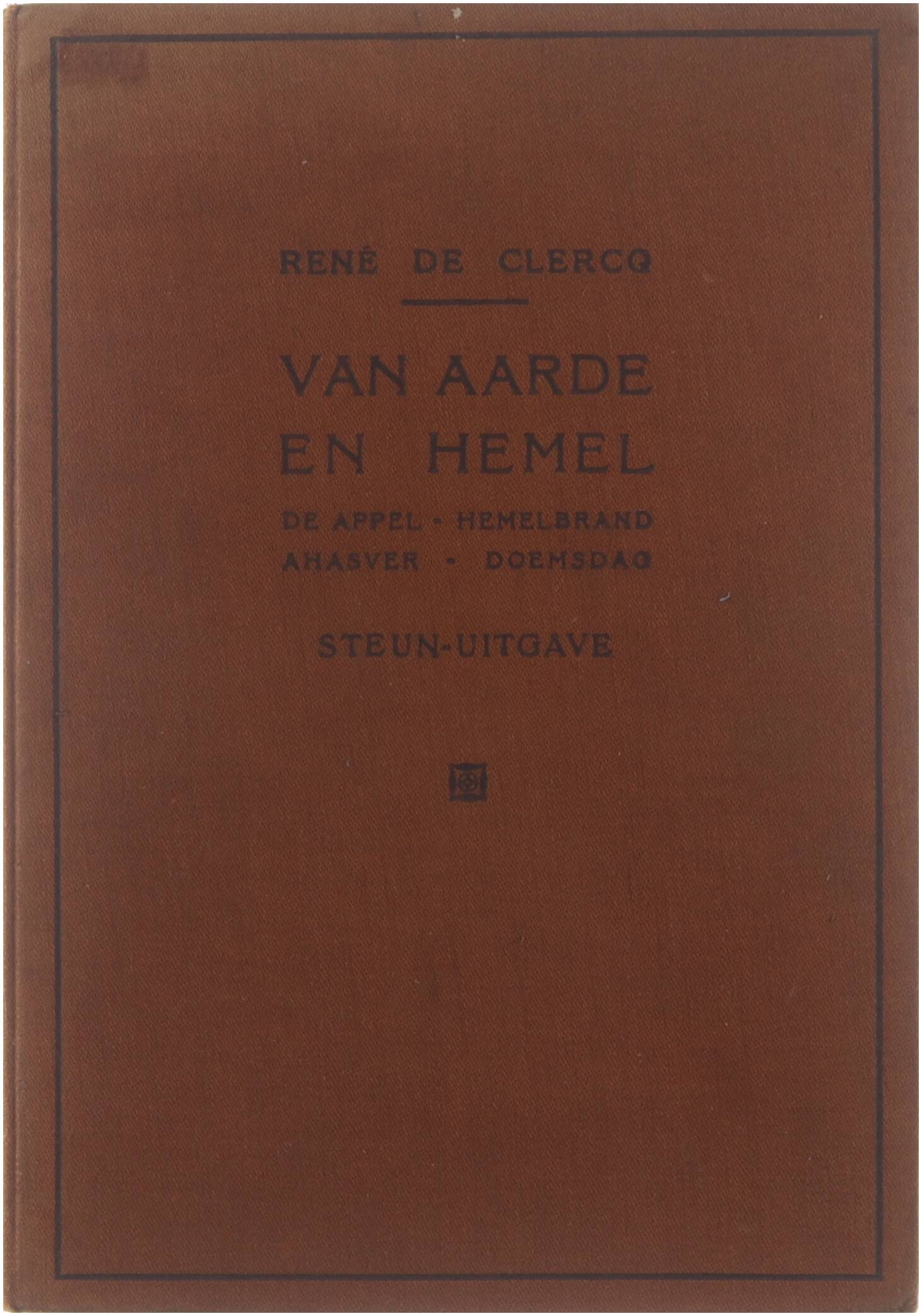 RENÉ DE CLERCQ

VAN AARDE
EN HEMEL

DE APPEL - HEMELBRAND
AHASVER - DOEMSDAG

STEUN-UITGAVE